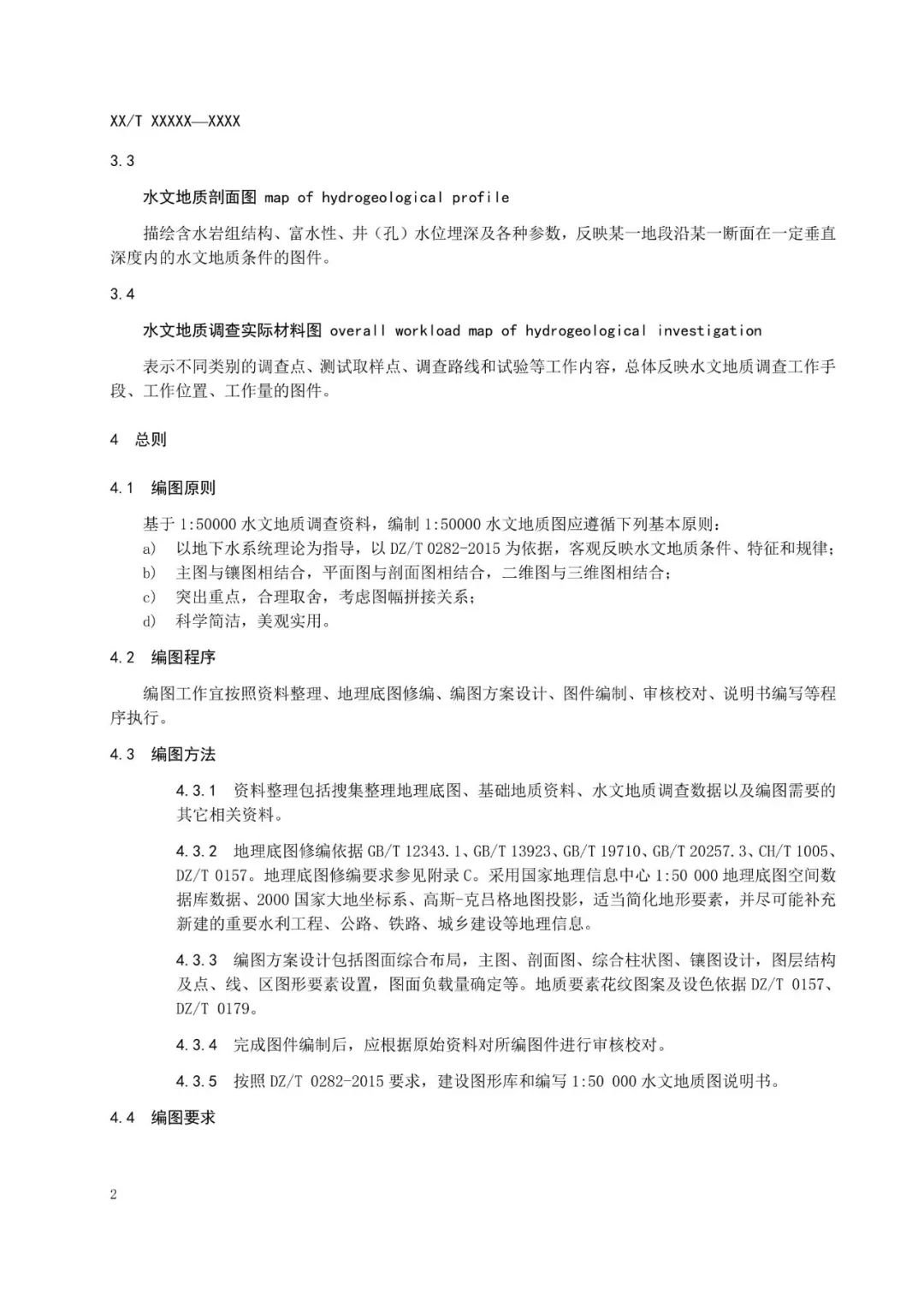 XX/T XXXXX—XXXX

3.3

水文地质剖面图 map of hydrogeological profile

描绘含水岩组结构、富水性、井（孔）水位埋深及各种参数，反映某一地段沿某一断面在一定垂直深度内的水文地质条件的图件。

3.4

水文地质调查实际材料图 overall workload map of hydrogeological investigation

表示不同类别的调查点、测试取样点、调查路线和试验等工作内容，总体反映水文地质调查工作手段、工作位置、工作量的图件。

4 总则

4.1 编图原则

基于 1:50000 水文地质调查资料，编制 1:50000 水文地质图应遵循下列基本原则：

a) 以地下水系统理论为指导，以 DZ/T 0282-2015 为依据，客观反映水文地质条件、特征和规律；

b) 主图与镶图相结合，平面图与剖面图相结合，二维图与三维图相结合；

c) 突出重点，合理取舍，考虑图幅拼接关系；

d) 科学简洁，美观实用。

4.2 编图程序

编图工作宜按照资料整理、地理底图修编、编图方案设计、图件编制、审核校对、说明书编写等程序执行。

4.3 编图方法

4.3.1 资料整理包括搜集整理地理底图、基础地质资料、水文地质调查数据以及编图需要的其它相关资料。

4.3.2 地理底图修编依据 GB/T 12343.1、GB/T 13923、GB/T 19710、GB/T 20257.3、CH/T 1005、DZ/T 0157。地理底图修编要求参见附录 C。采用国家地理信息中心 1:50 000 地理底图空间数据库数据、2000 国家大地坐标系、高斯-克吕格地图投影，适当简化地形要素，并尽可能补充新建的重要水利工程、公路、铁路、城乡建设等地理信息。

4.3.3 编图方案设计包括图面综合布局，主图、剖面图、综合柱状图、镶图设计，图层结构及点、线、区图形要素设置，图面负载量确定等。地质要素花纹图案及设色依据 DZ/T 0157、DZ/T 0179。

4.3.4 完成图件编制后，应根据原始资料对所编图件进行审核校对。

4.3.5 按照 DZ/T 0282-2015 要求，建设图形库和编写 1:50 000 水文地质图说明书。

4.4 编图要求

2